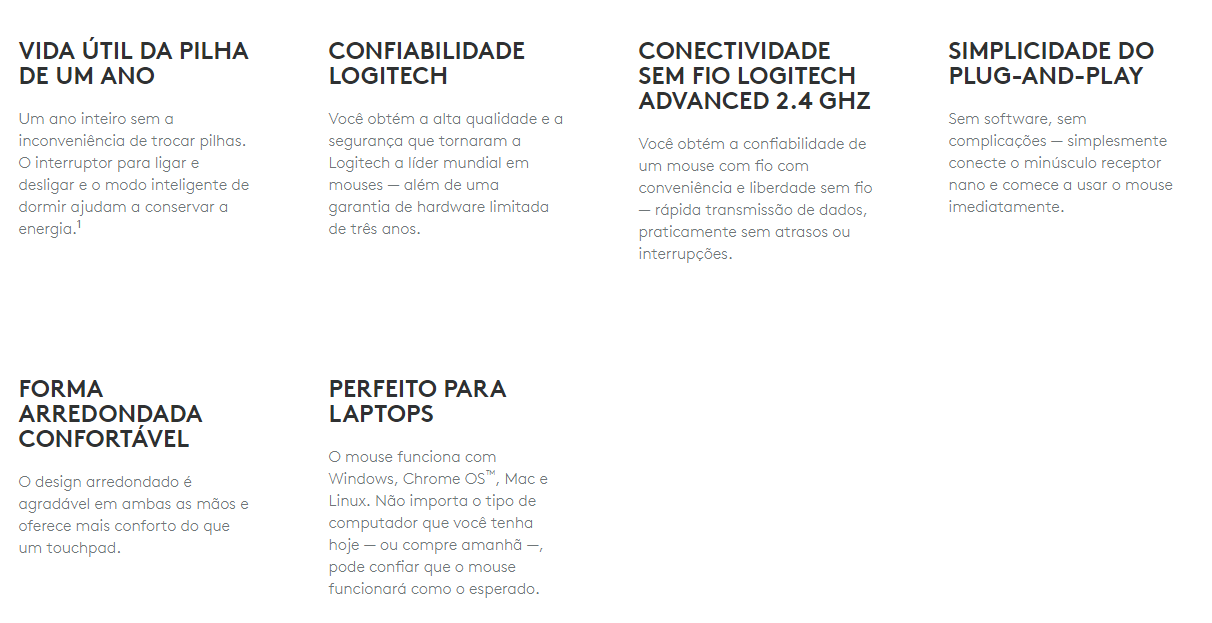 VIDA ÚTIL DA PILHA DE UM ANO

Um ano inteiro sem a inconveniência de trocar pilhas. O interruptor para ligar e desligar e o modo inteligente de dormir ajudam a conservar a energia.$^1$

CONFIABILIDADE LOGITECH

Você obtém a alta qualidade e a segurança que tornaram a Logitech a líder mundial em mouses — além de uma garantia de hardware limitada de três anos.

CONECTIVIDADE SEM FIO LOGITECH ADVANCED 2.4 GHZ

Você obtém a confiabilidade de um mouse com fio com conveniência e liberdade sem fio — rápida transmissão de dados, praticamente sem atrasos ou interrupções.

SIMPLICIDADE DO PLUG-AND-PLAY

Sem software, sem complicações — simplesmente conecte o minúsculo receptor nano e comece a usar o mouse imediatamente.

FORMA ARREDONDADA CONFORTÁVEL

O design arredondado é agradável em ambas as mãos e oferece mais conforto do que um touchpad.

PERFEITO PARA LAPTOPS

O mouse funciona com Windows, Chrome OS™, Mac e Linux. Não importa o tipo de computador que você tenha hoje — ou compre amanhã —, pode confiar que o mouse funcionará como o esperado.